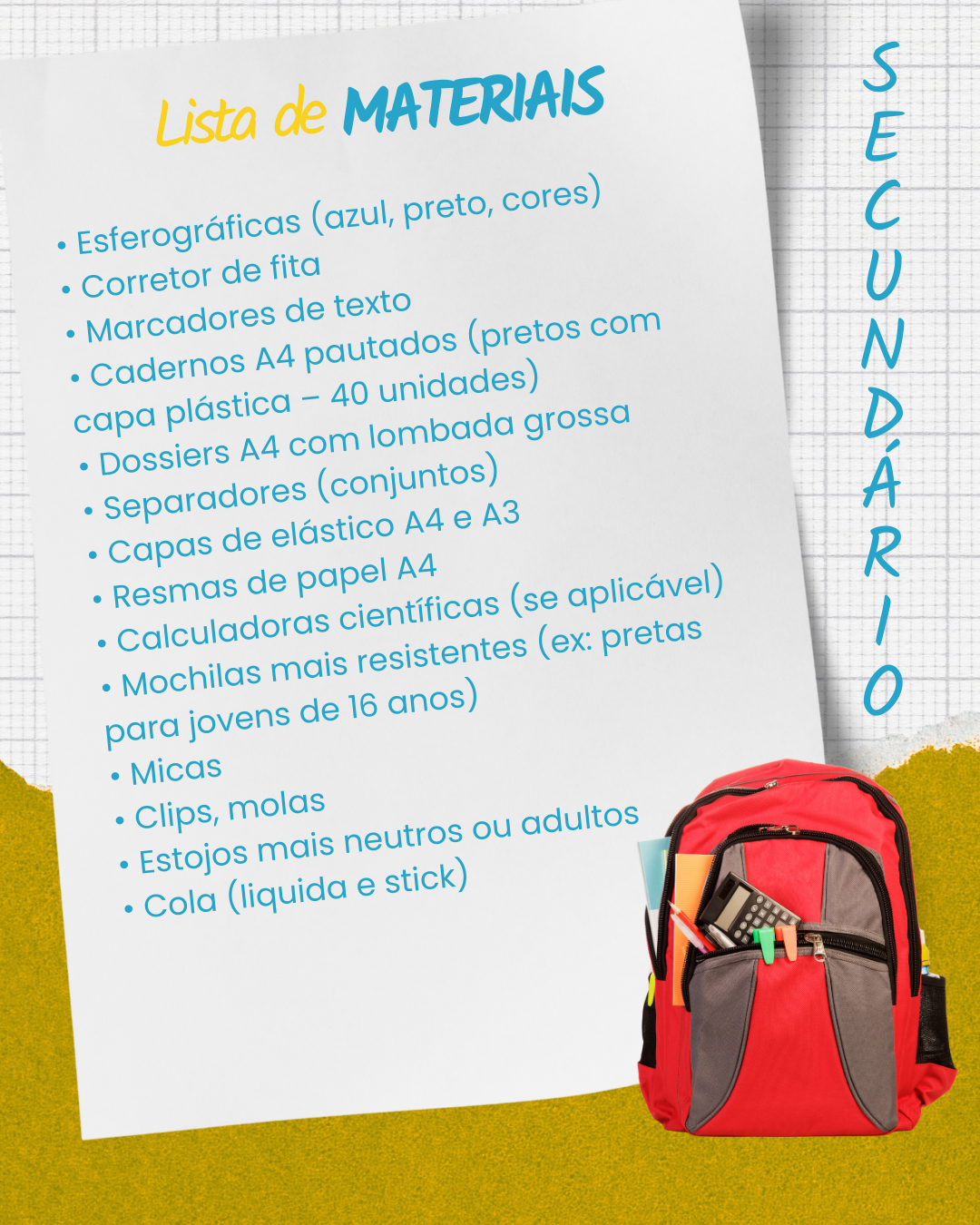 Lista de MATERIAIS

• Esferográficas (azul, preto, cores)
• Corretor de fita
• Marcadores de texto
• Cadernos A4 pautados (pretos com capa plástica – 40 unidades)
• Dossiers A4 com lombada grossa
• Separadores (conjuntos)
• Capas de elástico A4 e A3
• Resmas de papel A4
• Calculadoras científicas (se aplicável)
• Mochilas mais resistentes (ex: pretas para jovens de 16 anos)
• Micas
• Clips, molas
• Estojos mais neutros ou adultos
• Cola (liquida e stick)

SECUNDÁRIO